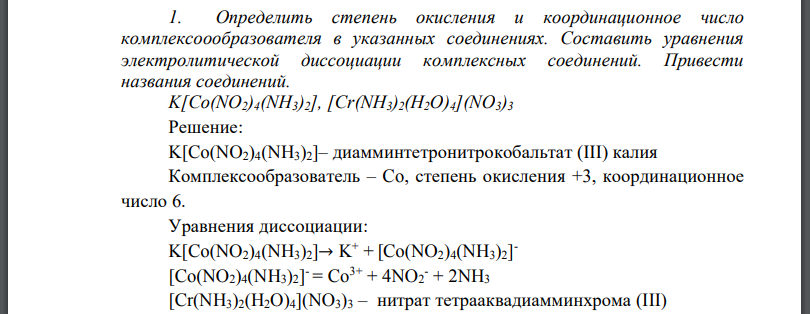 1. Определить степень окисления и координационное число комплексоообразователя в указанных соединениях. Составить уравнения электролитической диссоциации комплексных соединений. Привести названия соединений.

$K[Co(NO_2)_4(NH_3)_2]$, $[Cr(NH_3)_2(H_2O)_4](NO_3)_3$

Решение:

$K[Co(NO_2)_4(NH_3)_2]$– диамминтетронитрокобальтат (III) калия

Комплексообразователь – Co, степень окисления +3, координационное число 6.

Уравнения диссоциации:

$K[Co(NO_2)_4(NH_3)_2] \rightarrow K^+ + [Co(NO_2)_4(NH_3)_2]^-$

$[Co(NO_2)_4(NH_3)_2]^- = Co^{3+} + 4NO_2^- + 2NH_3$

$[Cr(NH_3)_2(H_2O)_4](NO_3)_3$ – нитрат тетрааквадиамминхрома (III)